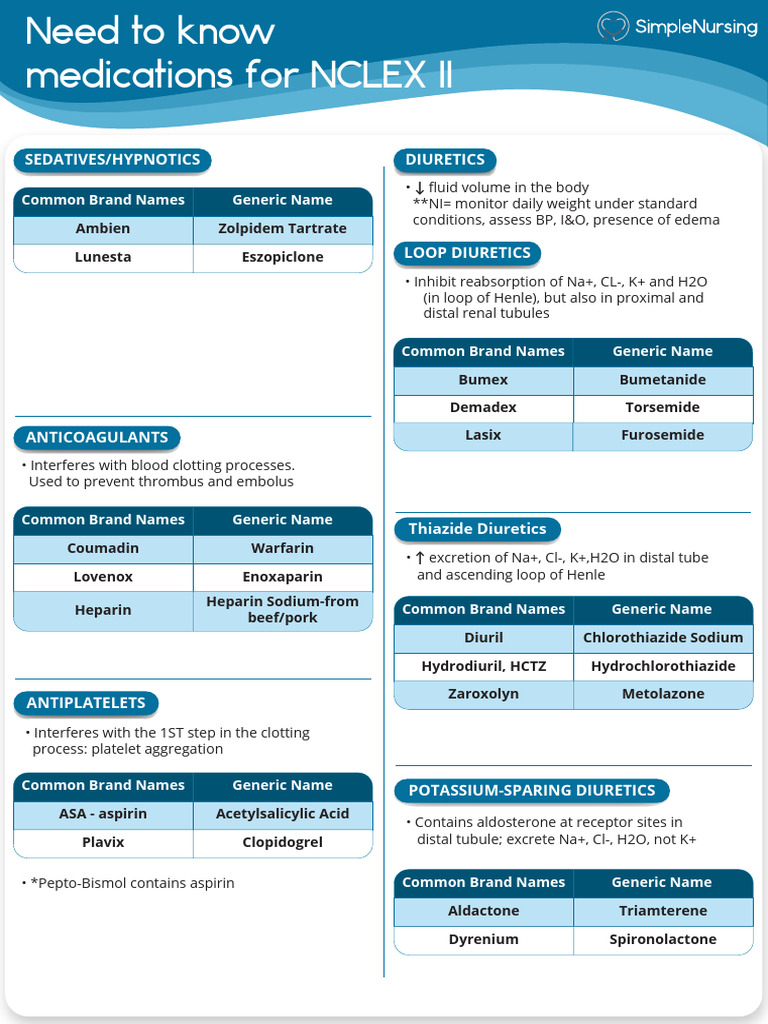 Need to know medications for NCLEX II

SimpleNursing

SEDATIVES/HYPNOTICS

| Common Brand Names | Generic Name |
|---|---|
| Ambien | Zolpidem Tartrate |
| Lunesta | Eszopiclone |

ANTICOAGULANTS

• Interferes with blood clotting processes. Used to prevent thrombus and embolus

| Common Brand Names | Generic Name |
|---|---|
| Coumadin | Warfarin |
| Lovenox | Enoxaparin |
| Heparin | Heparin Sodium-from beef/pork |

ANTIPLATELETS

• Interferes with the 1ST step in the clotting process: platelet aggregation

| Common Brand Names | Generic Name |
|---|---|
| ASA - aspirin | Acetylsalicylic Acid |
| Plavix | Clopidogrel |

• *Pepto-Bismol contains aspirin

DIURETICS

• ↓ fluid volume in the body
**NI= monitor daily weight under standard conditions, assess BP, I&O, presence of edema

LOOP DIURETICS

• Inhibit reabsorption of Na+, CL-, K+ and H2O (in loop of Henle), but also in proximal and distal renal tubules

| Common Brand Names | Generic Name |
|---|---|
| Bumex | Bumetanide |
| Demadex | Torsemide |
| Lasix | Furosemide |

Thiazide Diuretics

• ↑ excretion of Na+, Cl-, K+,H2O in distal tube and ascending loop of Henle

| Common Brand Names | Generic Name |
|---|---|
| Diuril | Chlorothiazide Sodium |
| Hydrodiuril, HCTZ | Hydrochlorothiazide |
| Zaroxolyn | Metolazone |

POTASSIUM-SPARING DIURETICS

• Contains aldosterone at receptor sites in distal tubule; excrete Na+, Cl-, H2O, not K+

| Common Brand Names | Generic Name |
|---|---|
| Aldactone | Triamterene |
| Dyrenium | Spironolactone |